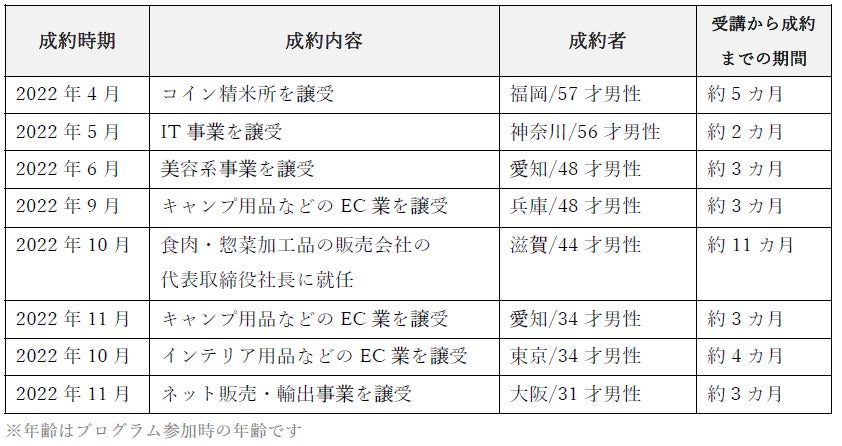 | 成約時期 | 成約内容 | 成約者 | 受講から成約までの期間 |
|---|---|---|---|
| 2022 年 4 月 | コイン精米所を譲受 | 福岡/57 才男性 | 約 5 カ月 |
| 2022 年 5 月 | IT 事業を譲受 | 神奈川/56 才男性 | 約 2 カ月 |
| 2022 年 6 月 | 美容系事業を譲受 | 愛知/48 才男性 | 約 3 カ月 |
| 2022 年 9 月 | キャンプ用品などの EC 業を譲受 | 兵庫/48 才男性 | 約 3 カ月 |
| 2022 年 10 月 | 食肉・惣菜加工品の販売会社の代表取締役社長に就任 | 滋賀/44 才男性 | 約 11 カ月 |
| 2022 年 11 月 | キャンプ用品などの EC 業を譲受 | 愛知/34 才男性 | 約 3 カ月 |
| 2022 年 10 月 | インテリア用品などの EC 業を譲受 | 東京/34 才男性 | 約 4 カ月 |
| 2022 年 11 月 | ネット販売・輸出事業を譲受 | 大阪/31 才男性 | 約 3 カ月 |

※年齢はプログラム参加時の年齢です